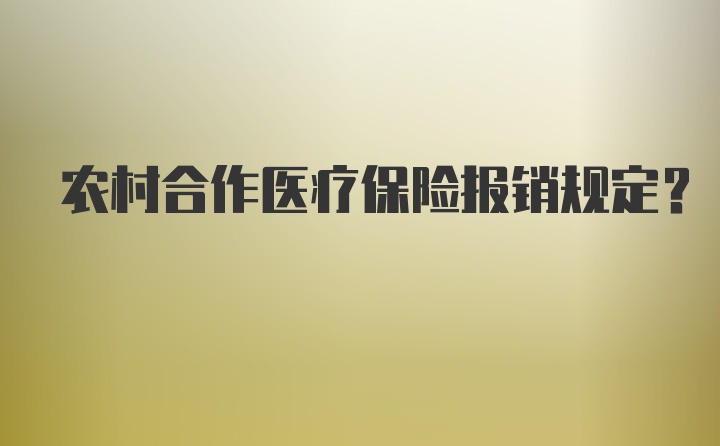 农村合作医疗保险报销规定？